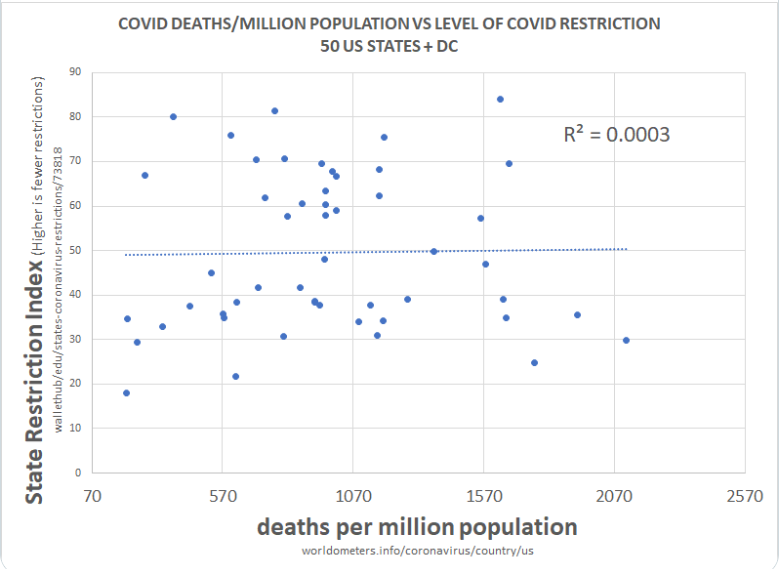 COVID DEATHS/MILLION POPULATION VS LEVEL OF COVID RESTRICTION
50 US STATES + DC

State Restriction Index (Higher is fewer restrictions)
wallethub/edu/states-coronavirus-restrictions/73818

90
80
70
60
50
40
30
20
10
0

$R^2 = 0.0003$

70
570
1070
1570
2070
2570

deaths per million population
worldometers.info/coronavirus/country/us